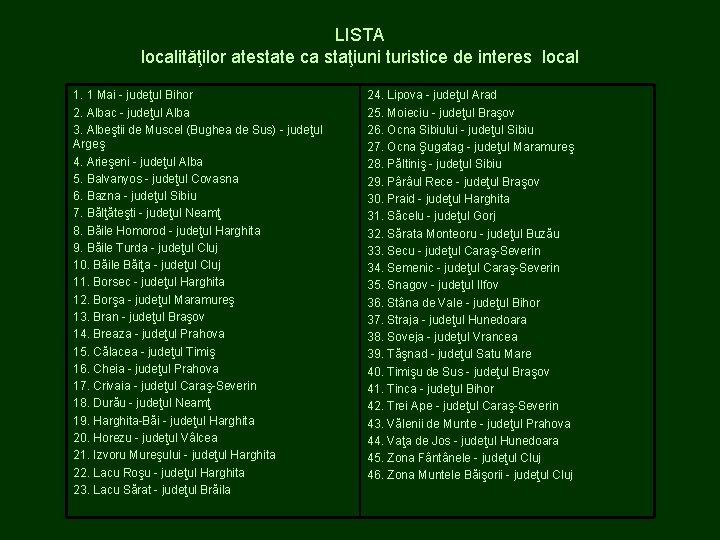 LISTA
localităţilor atestate ca staţiuni turistice de interes local

1. 1 Mai - judeţul Bihor
2. Albac - judeţul Alba
3. Albeştii de Muscel (Bughea de Sus) - judeţul Argeş
4. Arieşeni - judeţul Alba
5. Balvanyos - judeţul Covasna
6. Bazna - judeţul Sibiu
7. Bălţăteşti - judeţul Neamţ
8. Băile Homorod - judeţul Harghita
9. Băile Turda - judeţul Cluj
10. Băile Băiţa - judeţul Cluj
11. Borsec - judeţul Harghita
12. Borşa - judeţul Maramureş
13. Bran - judeţul Braşov
14. Breaza - judeţul Prahova
15. Călacea - judeţul Timiş
16. Cheia - judeţul Prahova
17. Crivaia - judeţul Caraş-Severin
18. Durău - judeţul Neamţ
19. Harghita-Băi - judeţul Harghita
20. Horezu - judeţul Vâlcea
21. Izvoru Mureşului - judeţul Harghita
22. Lacu Roşu - judeţul Harghita
23. Lacu Sărat - judeţul Brăila

24. Lipova - judeţul Arad
25. Moieciu - judeţul Braşov
26. Ocna Sibiului - judeţul Sibiu
27. Ocna Şugatag - judeţul Maramureş
28. Păltiniş - judeţul Sibiu
29. Pârâul Rece - judeţul Braşov
30. Praid - judeţul Harghita
31. Săcelu - judeţul Gorj
32. Sărata Monteoru - judeţul Buzău
33. Secu - judeţul Caraş-Severin
34. Semenic - judeţul Caraş-Severin
35. Snagov - judeţul Ilfov
36. Stâna de Vale - judeţul Bihor
37. Straja - judeţul Hunedoara
38. Soveja - judeţul Vrancea
39. Tăşnad - judeţul Satu Mare
40. Timişu de Sus - judeţul Braşov
41. Tinca - judeţul Bihor
42. Trei Ape - judeţul Caraş-Severin
43. Vălenii de Munte - judeţul Prahova
44. Vaţa de Jos - judeţul Hunedoara
45. Zona Fântânele - judeţul Cluj
46. Zona Muntele Băişorii - judeţul Cluj